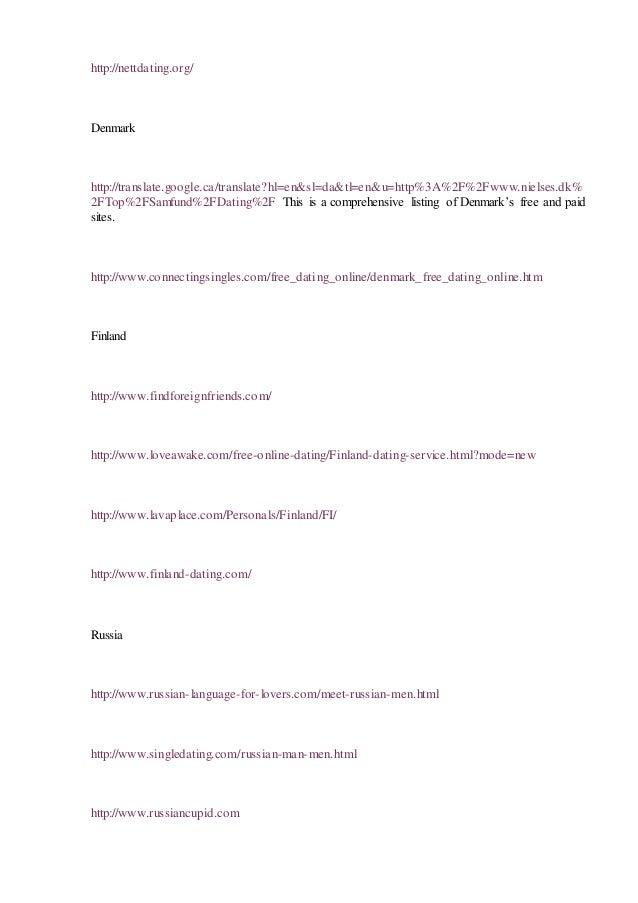 http://nettdating.org/

Denmark

http://translate.google.ca/translate?hl=en&sl=da&tl=en&u=http%3A%2F%2Fwww.nielses.dk%2FTop%2FSamfund%2FDating%2F This is a comprehensive listing of Denmark's free and paid sites.

http://www.connectingsingles.com/free_dating_online/denmark_free_dating_online.htm

Finland

http://www.findforeignfriends.com/

http://www.loveawake.com/free-online-dating/Finland-dating-service.html?mode=new

http://www.lavaplace.com/Personals/Finland/FI/

http://www.finland-dating.com/

Russia

http://www.russian-language-for-lovers.com/meet-russian-men.html

http://www.singledating.com/russian-man-men.html

http://www.russiancupid.com